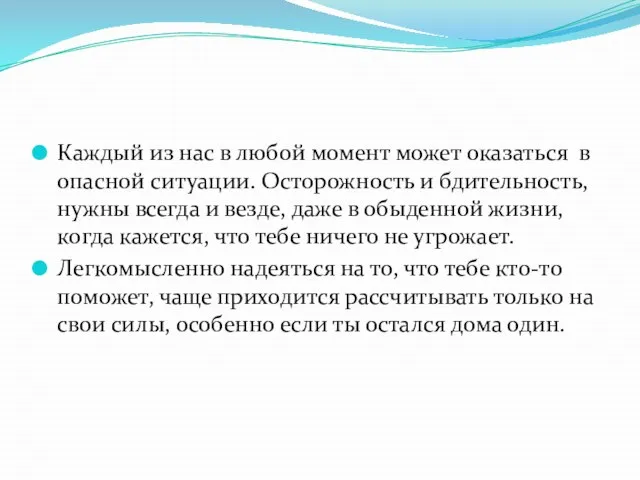 Каждый из нас в любой момент может оказаться в опасной ситуации. Осторожность и бдительность, нужны всегда и везде, даже в обыденной жизни, когда кажется, что тебе ничего не угрожает.

Легкомысленно надеяться на то, что тебе кто-то поможет, чаще приходится рассчитывать только на свои силы, особенно если ты остался дома один.